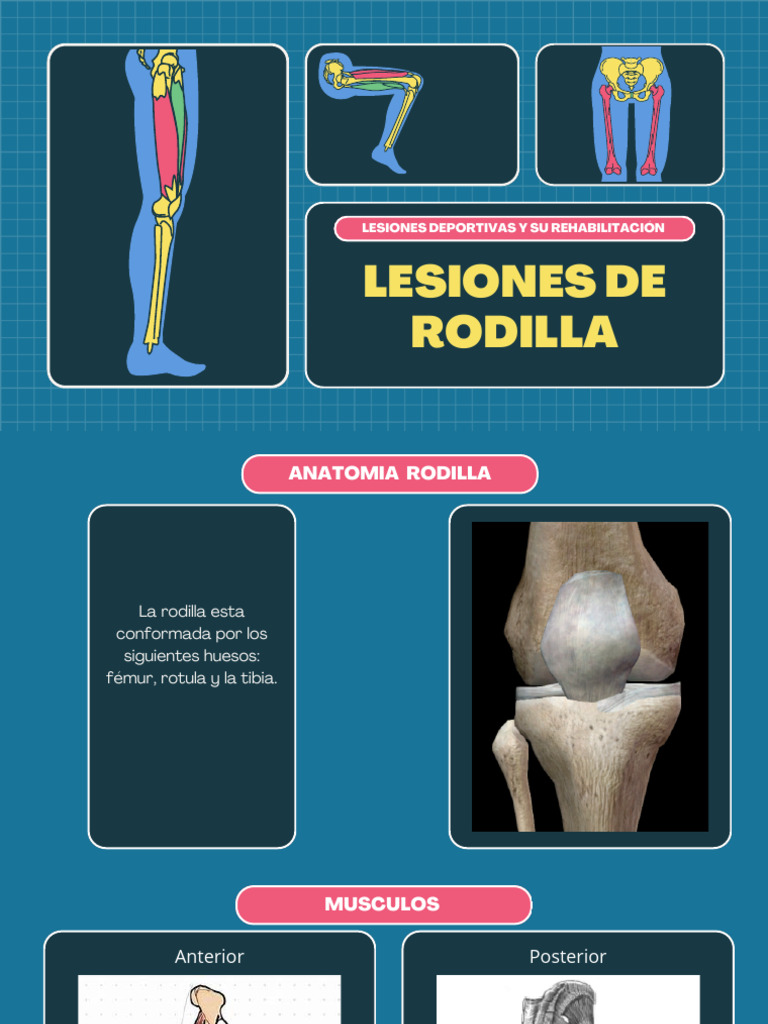 LESIONES DEPORTIVAS Y SU REHABILITACION

LESIONES DE RODILLA

ANATOMIA RODILLA

La rodilla esta conformada por los siguientes huesos: fémur, rotula y la tibia.

MUSCULOS

Anterior

Posterior